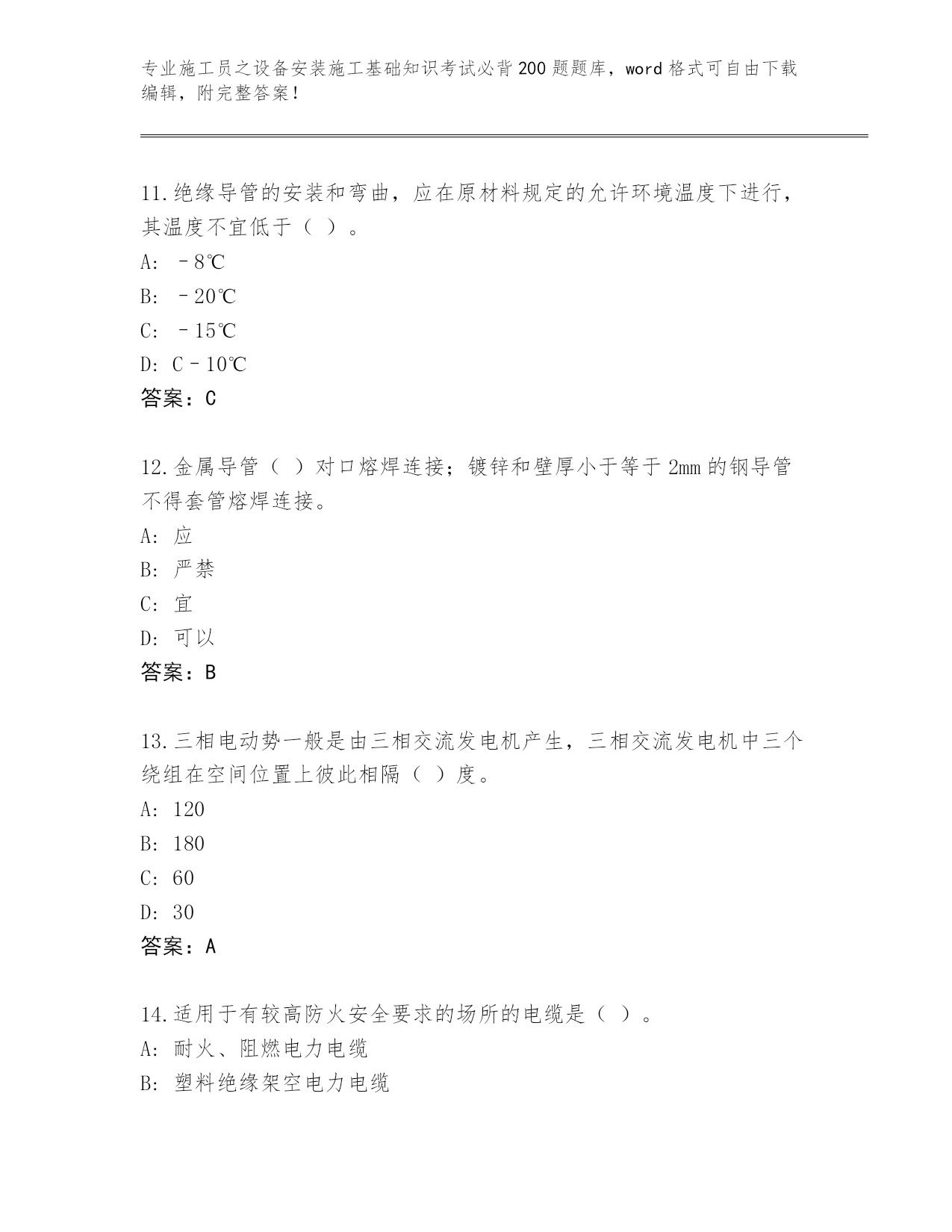 专业施工员之设备安装施工基础知识考试必背200题题库，word格式可自由下载编辑，附完整答案！

11.绝缘导管的安装和弯曲，应在原材料规定的允许环境温度下进行，其温度不宜低于（ ）。
A: －8℃
B: －20℃
C: －15℃
D: C－10℃
答案：C

12.金属导管（ ）对口熔焊连接；镀锌和壁厚小于等于2mm的钢导管不得套管熔焊连接。
A: 应
B: 严禁
C: 宜
D: 可以
答案：B

13.三相电动势一般是由三相交流发电机产生，三相交流发电机中三个绕组在空间位置上彼此相隔（ ）度。
A: 120
B: 180
C: 60
D: 30
答案：A

14.适用于有较高防火安全要求的场所的电缆是（ ）。
A: 耐火、阻燃电力电缆
B: 塑料绝缘架空电力电缆